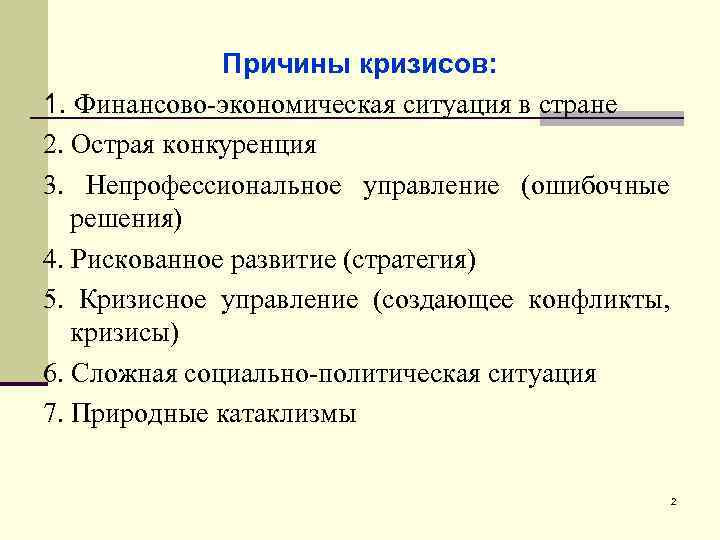 Причины кризисов:

1. Финансово-экономическая ситуация в стране

2. Острая конкуренция

3. Непрофессиональное управление (ошибочные решения)

4. Рискованное развитие (стратегия)

5. Кризисное управление (создающее конфликты, кризисы)

6. Сложная социально-политическая ситуация

7. Природные катаклизмы

2